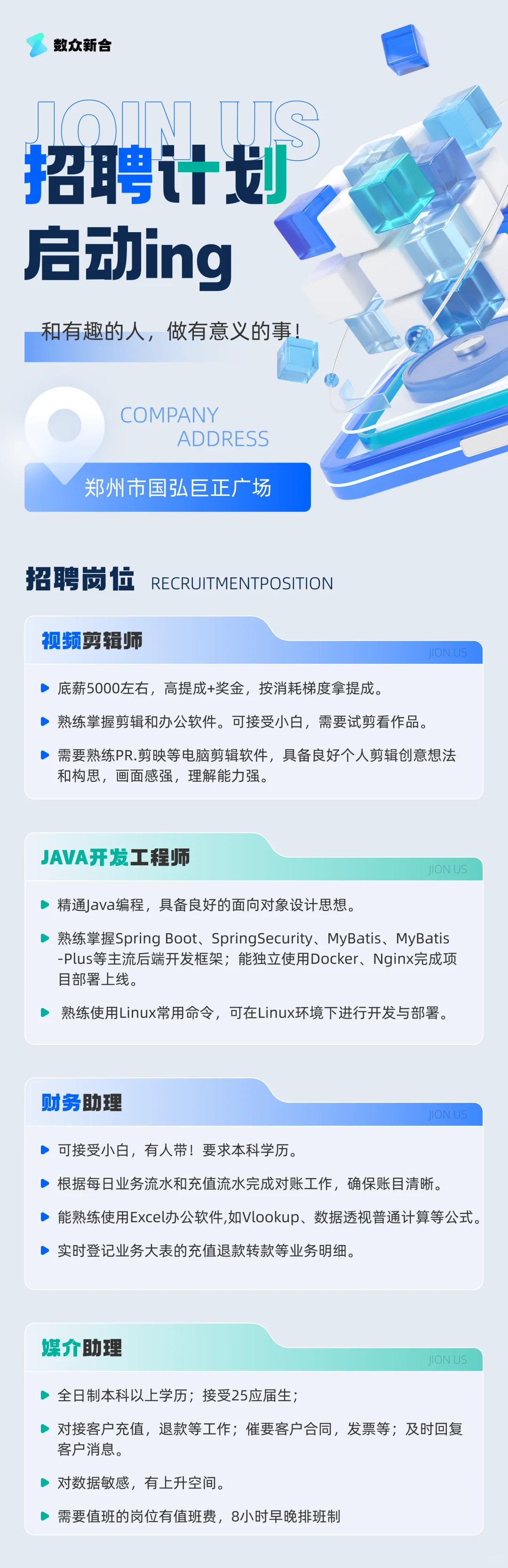 数众新合

JOIN US
招聘计划
启动ing

和有趣的人，做有意义的事！

COMPANY ADDRESS
郑州市国弘巨正广场

招聘岗位 RECRUITMENTPOSITION

视频剪辑师
JION US
底薪5000左右，高提成+奖金，按消耗梯度拿提成。
熟练掌握剪辑和办公软件。可接受小白，需要试剪看作品。
需要熟练PR.剪映等电脑剪辑软件，具备良好个人剪辑创意想法和构思，画面感强，理解能力强。

JAVA开发工程师
JION US
精通Java编程，具备良好的面向对象设计思想。
熟练掌握Spring Boot、SpringSecurity、MyBatis、MyBatis-Plus等主流后端开发框架；能独立使用Docker、Nginx完成项目部署上线。
熟练使用Linux常用命令，可在Linux环境下进行开发与部署。

财务助理
JION US
可接受小白，有人带！要求本科学历。
根据每日业务流水和充值流水完成对账工作，确保账目清晰。
能熟练使用Excel办公软件,如Vlookup、数据透视普通计算等公式。
实时登记业务大表的充值退款转款等业务明细。

媒介助理
JION US
全日制本科以上学历；接受25应届生；
对接客户充值，退款等工作；催要客户合同，发票等；及时回复客户消息。
对数据敏感，有上升空间。
需要值班的岗位有值班费，8小时早晚排班制